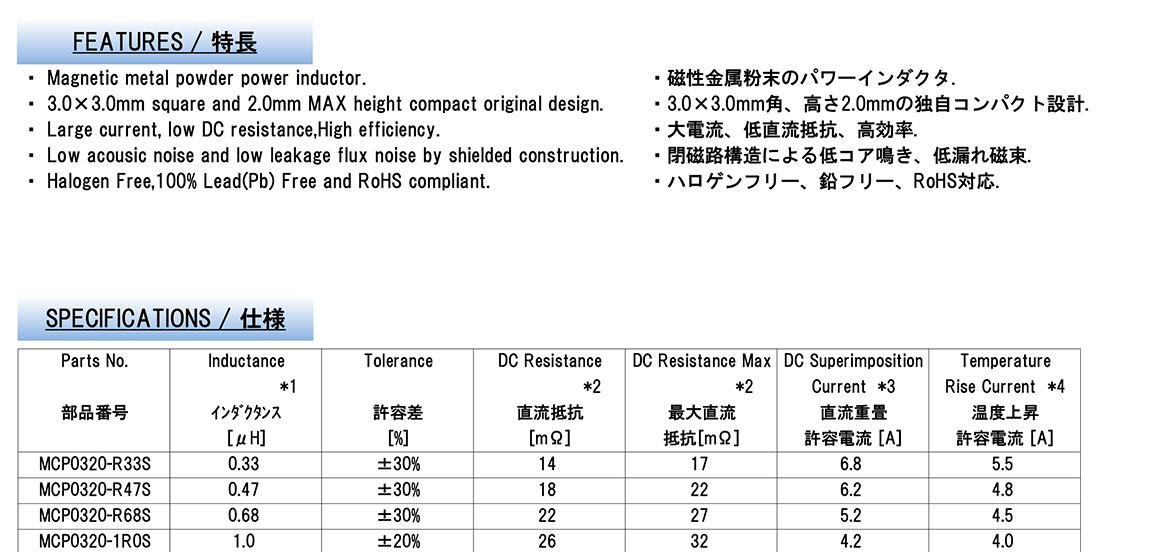 FEATURES / 特長

・ Magnetic metal powder power inductor.
・ 3.0×3.0mm square and 2.0mm MAX height compact original design.
・ Large current, low DC resistance,High efficiency.
・ Low acousic noise and low leakage flux noise by shielded construction.
・ Halogen Free,100% Lead(Pb) Free and RoHS compliant.

・磁性金属粉末のパワーインダクタ.
・3.0×3.0mm角、高さ2.0mmの独自コンパクト設計.
・大電流、低直流抵抗、高効率.
・閉磁路構造による低コア鳴き、低漏れ磁束.
・ハロゲンフリー、鉛フリー、RoHS対応.

SPECIFICATIONS / 仕様

| Parts No. 部品番号 | Inductance *1 インダクタンス [μH] | Tolerance 許容差 [%] | DC Resistance *2 直流抵抗 [mΩ] | DC Resistance Max *2 最大直流 抵抗[mΩ] | DC Superimposition Current *3 直流重畳 許容電流 [A] | Temperature Rise Current *4 温度上昇 許容電流 [A] |
|---|---|---|---|---|---|---|
| MCP0320-R33S | 0.33 | ±30% | 14 | 17 | 6.8 | 5.5 |
| MCP0320-R47S | 0.47 | ±30% | 18 | 22 | 6.2 | 4.8 |
| MCP0320-R68S | 0.68 | ±30% | 22 | 27 | 5.2 | 4.5 |
| MCP0320-1R0S | 1.0 | ±20% | 26 | 32 | 4.2 | 4.0 |